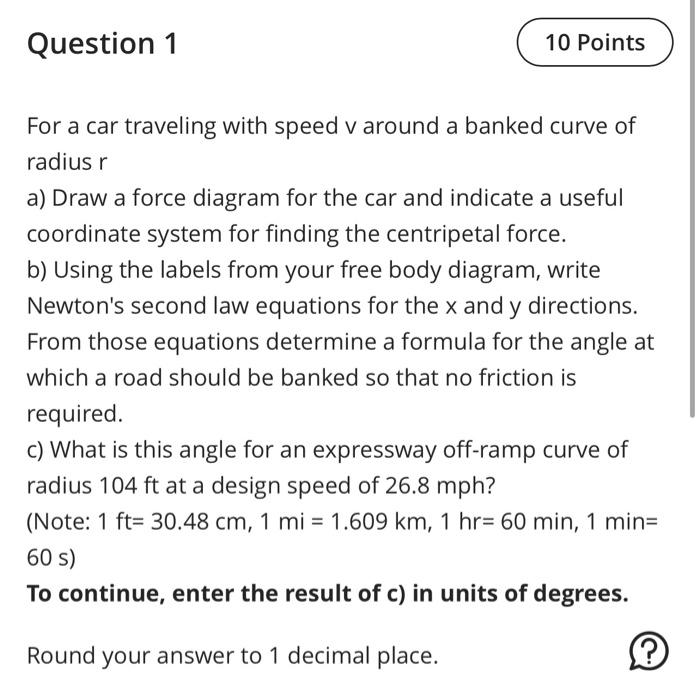 Question 1

10 Points

For a car traveling with speed v around a banked curve of radius r
a) Draw a force diagram for the car and indicate a useful coordinate system for finding the centripetal force.
b) Using the labels from your free body diagram, write Newton's second law equations for the x and y directions. From those equations determine a formula for the angle at which a road should be banked so that no friction is required.
c) What is this angle for an expressway off-ramp curve of radius 104 ft at a design speed of 26.8 mph?
(Note: 1 ft= 30.48 cm, 1 mi = 1.609 km, 1 hr= 60 min, 1 min= 60 s)
**To continue, enter the result of c) in units of degrees.**

Round your answer to 1 decimal place.

?